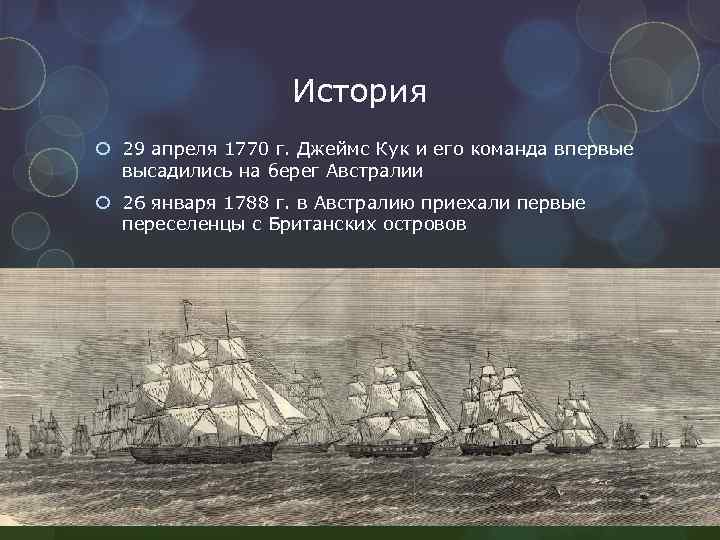 История

29 апреля 1770 г. Джеймс Кук и его команда впервые высадились на берег Австралии

26 января 1788 г. в Австралию приехали первые переселенцы с Британских островов